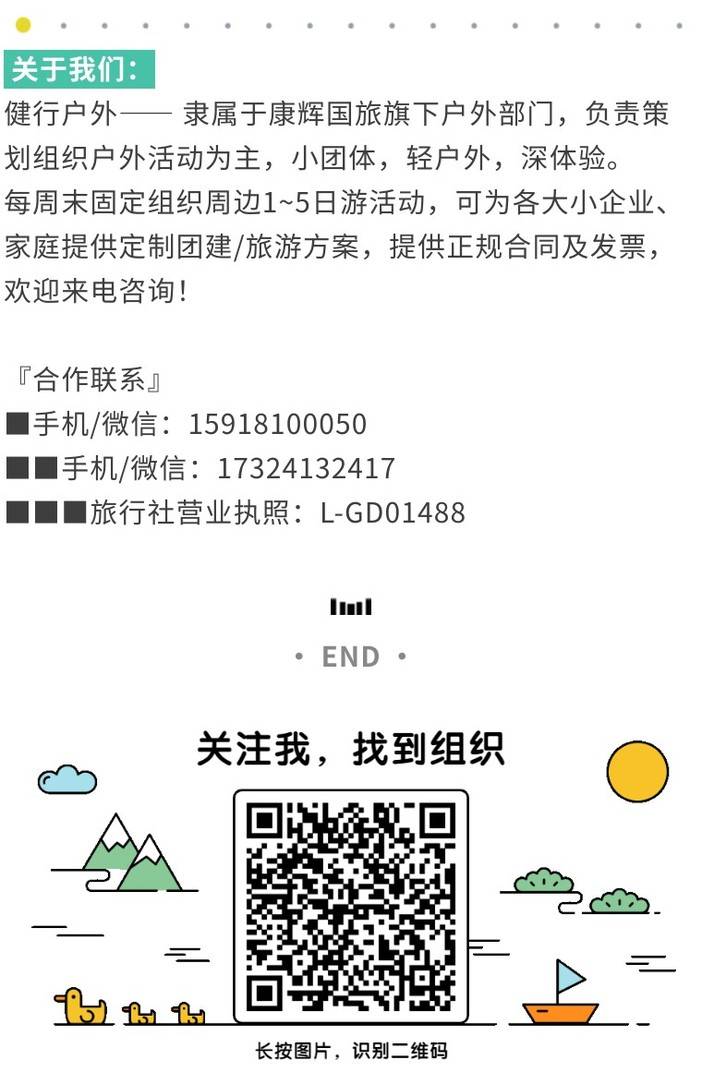 关于我们：

健行户外—— 隶属于康辉国旅旗下户外部门，负责策划组织户外活动为主，小团体，轻户外，深体验。

每周末固定组织周边1~5日游活动，可为各大小企业、家庭提供定制团建/旅游方案，提供正规合同及发票，欢迎来电咨询！

『合作联系』
■手机/微信：15918100050
■■手机/微信：17324132417
■■■旅行社营业执照：L-GD01488

• END •

关注我，找到组织

长按图片，识别二维码